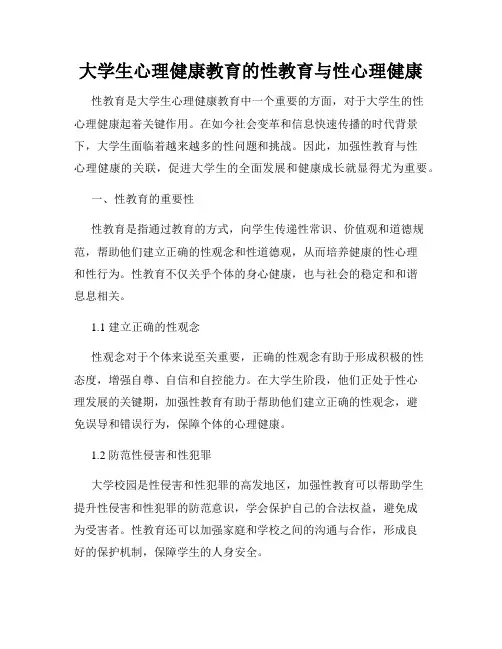 大学生心理健康教育的性教育与性心理健康

性教育是大学生心理健康教育中一个重要的方面，对于大学生的性心理健康起着关键作用。在如今社会变革和信息快速传播的时代背景下，大学生面临着越来越多的性问题和挑战。因此，加强性教育与性心理健康的关联，促进大学生的全面发展和健康成长就显得尤为重要。

一、性教育的重要性

性教育是指通过教育的方式，向学生传递性常识、价值观和道德规范，帮助他们建立正确的性观念和性道德观，从而培养健康的性心理和性行为。性教育不仅关乎个体的身心健康，也与社会的稳定和和谐息息相关。

1.1 建立正确的性观念

性观念对于个体来说至关重要，正确的性观念有助于形成积极的性态度，增强自尊、自信和自控能力。在大学生阶段，他们正处于性心理发展的关键期，加强性教育有助于帮助他们建立正确的性观念，避免误导和错误行为，保障个体的心理健康。

1.2 防范性侵害和性犯罪

大学校园是性侵害和性犯罪的高发地区，加强性教育可以帮助学生提升性侵害和性犯罪的防范意识，学会保护自己的合法权益，避免成为受害者。性教育还可以加强家庭和学校之间的沟通与合作，形成良好的保护机制，保障学生的人身安全。